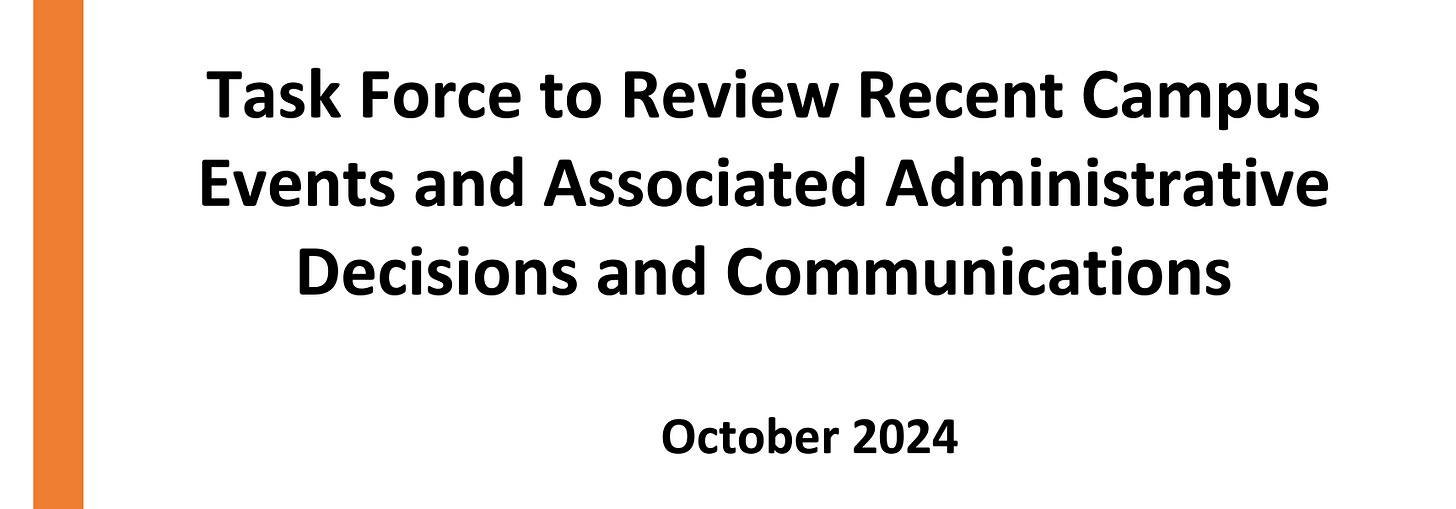 Task Force to Review Recent Campus Events and Associated Administrative Decisions and Communications

October 2024